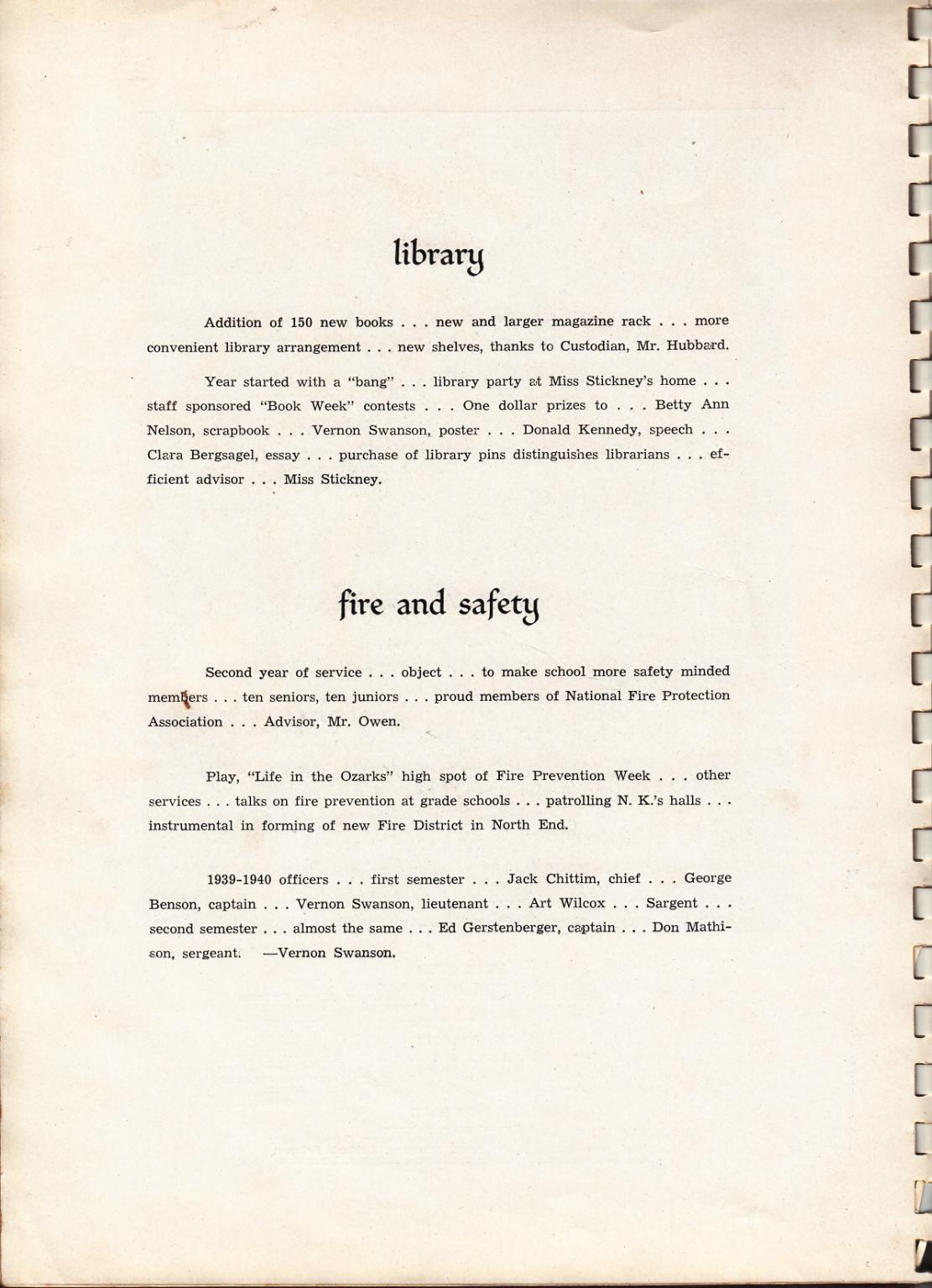 library

Addition of 150 new books . . . new and larger magazine rack . . . more convenient library arrangement . . . new shelves, thanks to Custodian, Mr. Hubbard.

Year started with a "bang" . . . library party at Miss Stickney's home . . . staff sponsored "Book Week" contests . . . One dollar prizes to . . . Betty Ann Nelson, scrapbook . . . Vernon Swanson, poster . . . Donald Kennedy, speech . . . Clara Bergsagel, essay . . . purchase of library pins distinguishes librarians . . . efficient advisor . . . Miss Stickney.

fire and safety

Second year of service . . . object . . . to make school more safety minded members . . . ten seniors, ten juniors . . . proud members of National Fire Protection Association . . . Advisor, Mr. Owen.

Play, "Life in the Ozarks" high spot of Fire Prevention Week . . . other services . . . talks on fire prevention at grade schools . . . patrolling N. K.'s halls . . . instrumental in forming of new Fire District in North End.

1939-1940 officers . . . first semester . . . Jack Chittim, chief . . . George Benson, captain . . . Vernon Swanson, lieutenant . . . Art Wilcox . . . Sargent . . . second semester . . . almost the same . . . Ed Gerstenberger, captain . . . Don Mathison, sergeant. —Vernon Swanson.